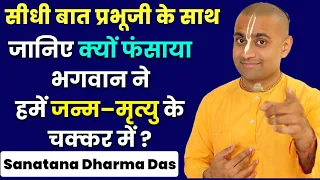 सीधी बात प्रभूजी के साथ

जानिए क्यों फंसाया भगवान ने हमें जन्म-मृत्यु के चक्कर में ?

Sanatana Dharma Das